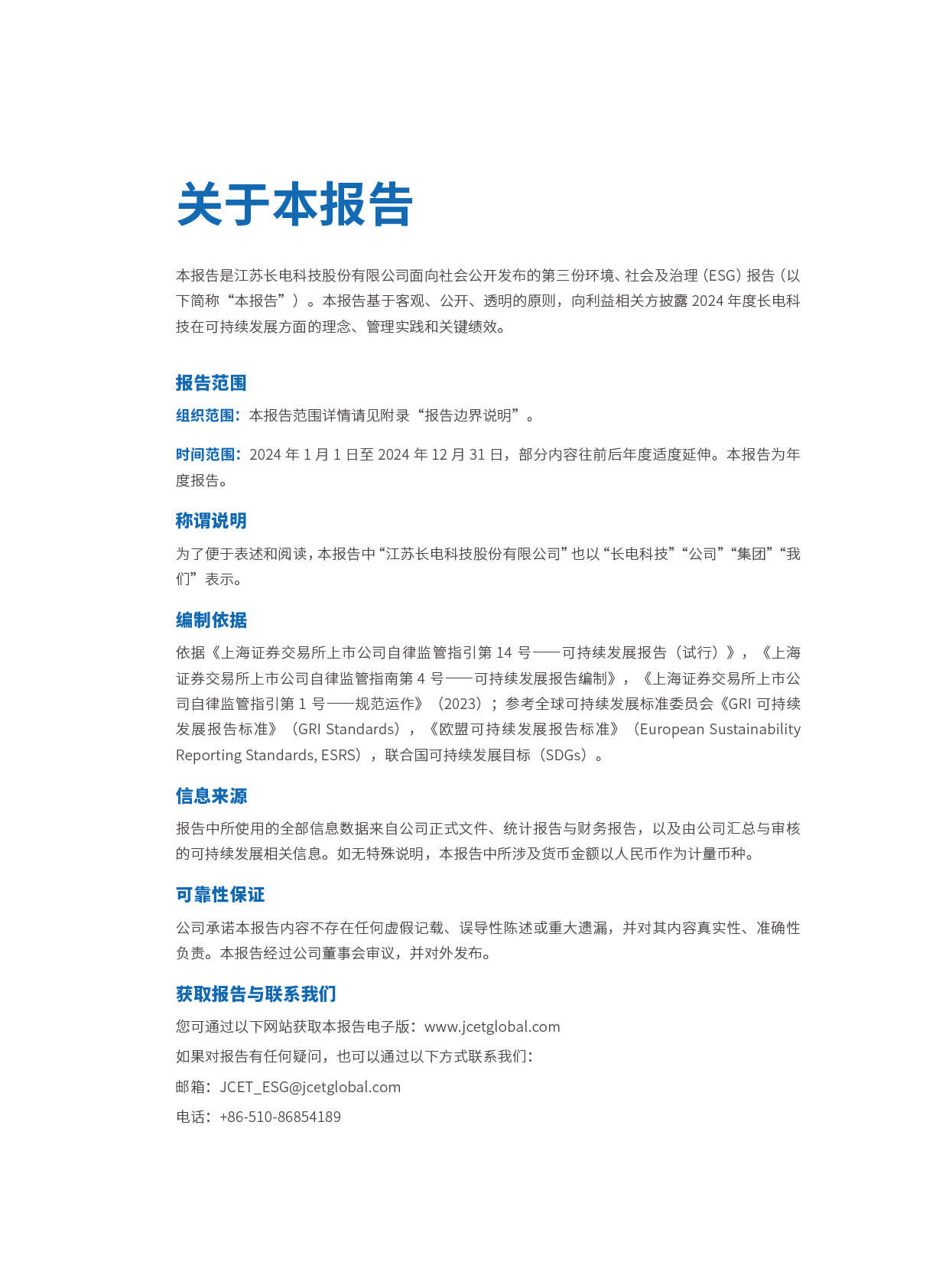 关于本报告

本报告是江苏长电科技股份有限公司面向社会公开发布的第三份环境、社会及治理（ESG）报告（以下简称“本报告”）。本报告基于客观、公开、透明的原则，向利益相关方披露 2024 年度长电科技在可持续发展方面的理念、管理实践和关键绩效。

报告范围

组织范围：本报告范围详情请见附录“报告边界说明”。

时间范围：2024 年 1 月 1 日至 2024 年 12 月 31 日，部分内容往前后年度适度延伸。本报告为年度报告。

称谓说明

为了便于表述和阅读，本报告中“江苏长电科技股份有限公司”也以“长电科技”“公司”“集团”“我们”表示。

编制依据

依据《上海证券交易所上市公司自律监管指引第 14 号——可持续发展报告（试行）》，《上海证券交易所上市公司自律监管指南第 4 号——可持续发展报告编制》，《上海证券交易所上市公司自律监管指引第 1 号——规范运作》（2023）；参考全球可持续发展标准委员会《GRI 可持续发展报告标准》（GRI Standards），《欧盟可持续发展报告标准》（European Sustainability Reporting Standards, ESRS），联合国可持续发展目标（SDGs）。

信息来源

报告中所使用的全部信息数据来自公司正式文件、统计报告与财务报告，以及由公司汇总与审核的可持续发展相关信息。如无特殊说明，本报告中所涉及货币金额以人民币作为计量币种。

可靠性保证

公司承诺本报告内容不存在任何虚假记载、误导性陈述或重大遗漏，并对其内容真实性、准确性负责。本报告经过公司董事会审议，并对外发布。

获取报告与联系我们

您可通过以下网站获取本报告电子版：www.jcetglobal.com

如果对报告有任何疑问，也可以通过以下方式联系我们：

邮箱：JCET_ESG@jcetglobal.com

电话：+86-510-86854189